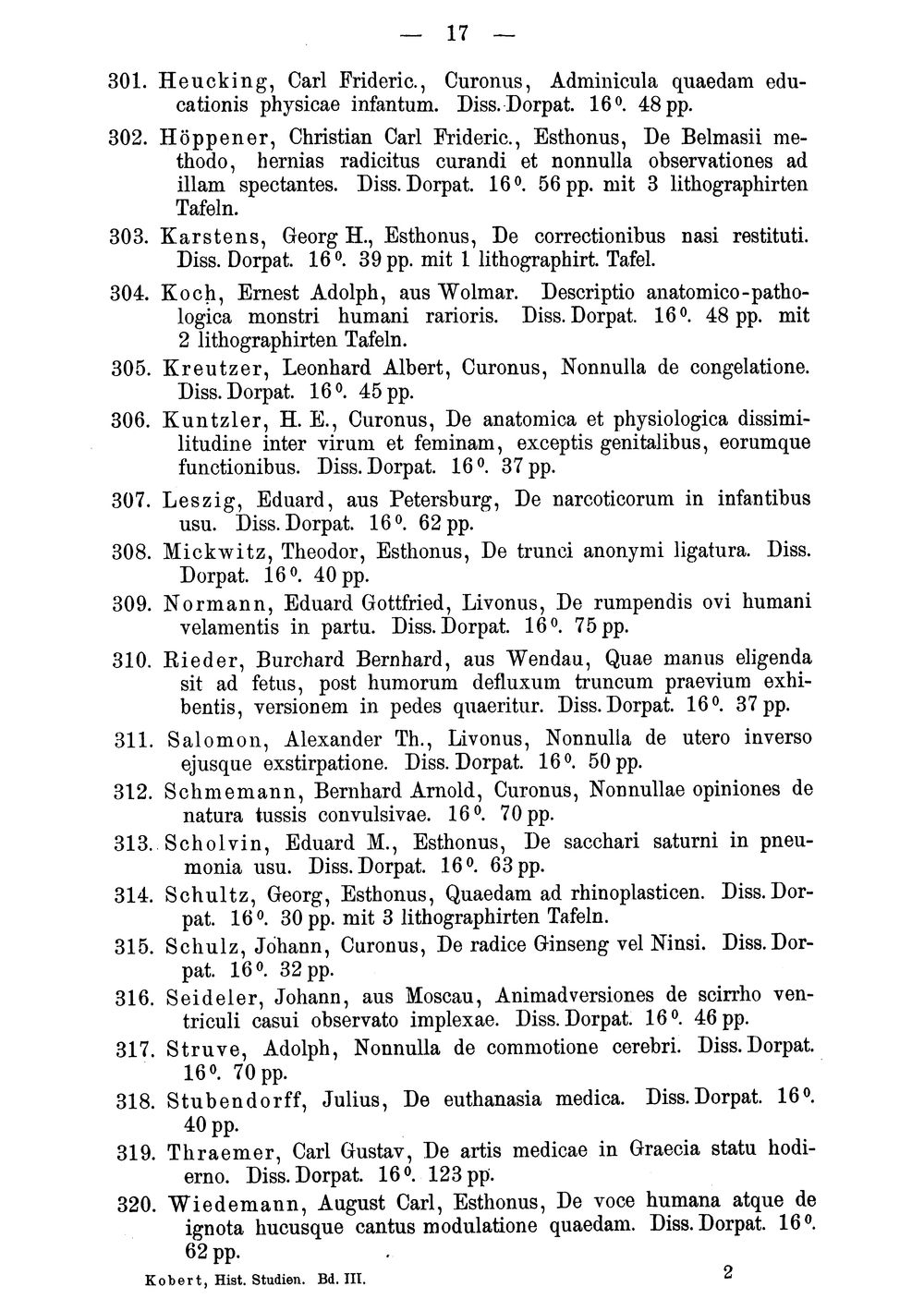 — 17 —

301. Heucking, Carl Frideric., Curonus, Adminicula quaedam educationis physicae infantum. Diss. Dorpat. 16°. 48 pp.

302. Höppener, Christian Carl Frideric., Esthonus, De Belmasii methodo, hernias radicitus curandi et nonnulla observationes ad illam spectantes. Diss. Dorpat. 16°. 56 pp. mit 3 lithographirten Tafeln.

303. Karstens, Georg H., Esthonus, De correctionibus nasi restituti. Diss. Dorpat. 16°. 39 pp. mit 1 lithographirt. Tafel.

304. Koch, Ernest Adolph, aus Wolmar. Descriptio anatomico-pathologica monstri humani rarioris. Diss. Dorpat. 16°. 48 pp. mit 2 lithographirten Tafeln.

305. Kreutzer, Leonhard Albert, Curonus, Nonnulla de congelatione. Diss. Dorpat. 16°. 45 pp.

306. Kuntzler, H. E., Curonus, De anatomica et physiologica dissimilitudine inter virum et feminam, exceptis genitalibus, eorumque functionibus. Diss. Dorpat. 16°. 37 pp.

307. Leszig, Eduard, aus Petersburg, De narcoticorum in infantibus usu. Diss. Dorpat. 16°. 62 pp.

308. Mickwitz, Theodor, Esthonus, De trunci anonymi ligatura. Diss. Dorpat. 16°. 40 pp.

309. Normann, Eduard Gottfried, Livonus, De rumpendis ovi humani velamentis in partu. Diss. Dorpat. 16°. 75 pp.

310. Rieder, Burchard Bernhard, aus Wendau, Quae manus eligenda sit ad fetus, post humorum defluxum truncum praevium exhibentis, versionem in pedes quaeritur. Diss. Dorpat. 16°. 37 pp.

311. Salomon, Alexander Th., Livonus, Nonnulla de utero inverso ejusque exstirpatione. Diss. Dorpat. 16°. 50 pp.

312. Schmemann, Bernhard Arnold, Curonus, Nonnullae opiniones de natura tussis convulsivae. 16°. 70 pp.

313. Scholvin, Eduard M., Esthonus, De sacchari saturni in pneumonia usu. Diss. Dorpat. 16°. 63 pp.

314. Schultz, Georg, Esthonus, Quaedam ad rhinoplasticen. Diss. Dorpat. 16°. 30 pp. mit 3 lithographirten Tafeln.

315. Schulz, Johann, Curonus, De radice Ginseng vel Ninsi. Diss. Dorpat. 16°. 32 pp.

316. Seideler, Johann, aus Moscau, Animadversiones de scirrho ventriculi casui observato implexae. Diss. Dorpat. 16°. 46 pp.

317. Struve, Adolph, Nonnulla de commotione cerebri. Diss. Dorpat. 16°. 70 pp.

318. Stubendorff, Julius, De euthanasia medica. Diss. Dorpat. 16°. 40 pp.

319. Thraemer, Carl Gustav, De artis medicae in Graecia statu hodierno. Diss. Dorpat. 16°. 123 pp.

320. Wiedemann, August Carl, Esthonus, De voce humana atque de ignota hucusque cantus modulatione quaedam. Diss. Dorpat. 16°. 62 pp.

Kobert, Hist. Studien. Bd. III.
2